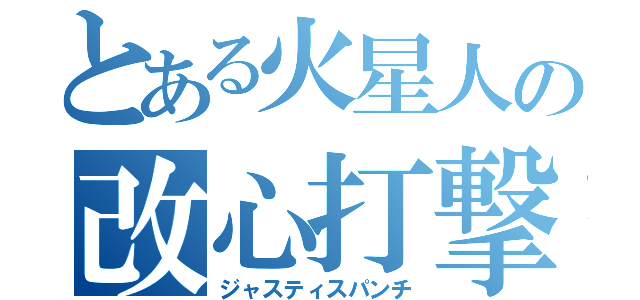 とある火星人の
改心打撃
ジャスティスパンチ